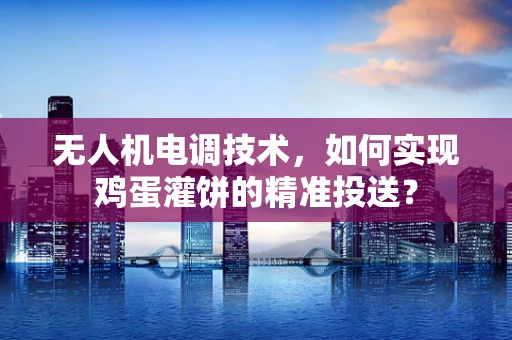 无人机电调技术，如何实现鸡蛋灌饼的精准投送？